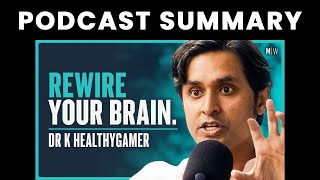 PODCAST SUMMARY

N|W

REWIRE YOUR BRAIN.

DR K HEALTHYGAMER